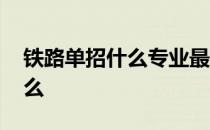 铁路单招什么专业最
么